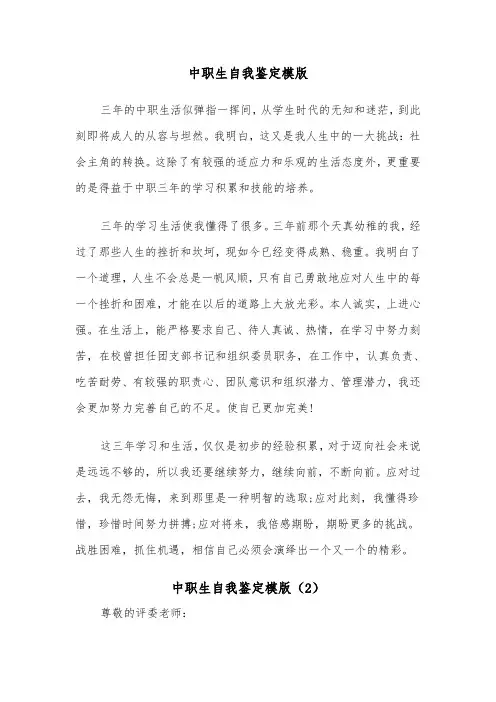 中职生自我鉴定模版

三年的中职生活似弹指一挥间，从学生时代的无知和迷茫，到此刻即将成人的从容与坦然。我明白，这又是我人生中的一大挑战：社会主角的转换。这除了有较强的适应力和乐观的生活态度外，更重要的是得益于中职三年的学习积累和技能的培养。

三年的学习生活使我懂得了很多。三年前那个天真幼稚的我，经过了那些人生的挫折和坎坷，现如今已经变得成熟、稳重。我明白了一个道理，人生不会总是一帆风顺，只有自己勇敢地应对人生中的每一个挫折和困难，才能在以后的道路上大放光彩。本人诚实，上进心强。在生活上，能严格要求自己、待人真诚、热情，在学习中努力刻苦，在校曾担任团支部书记和组织委员职务，在工作中，认真负责、吃苦耐劳、有较强的职责心、团队意识和组织潜力、管理潜力，我还会更加努力完善自己的不足。使自己更加完美！

这三年学习和生活，仅仅是初步的经验积累，对于迈向社会来说是远远不够的，所以我还要继续努力，继续向前，不断向前。应对过去，我无怨无悔，来到那里是一种明智的选取；应对此刻，我懂得珍惜，珍惜时间努力拼搏；应对将来，我倍感期盼，期盼更多的挑战。战胜困难，抓住机遇，相信自己必须会演绎出一个又一个的精彩。

中职生自我鉴定模版（2）

尊敬的评委老师：